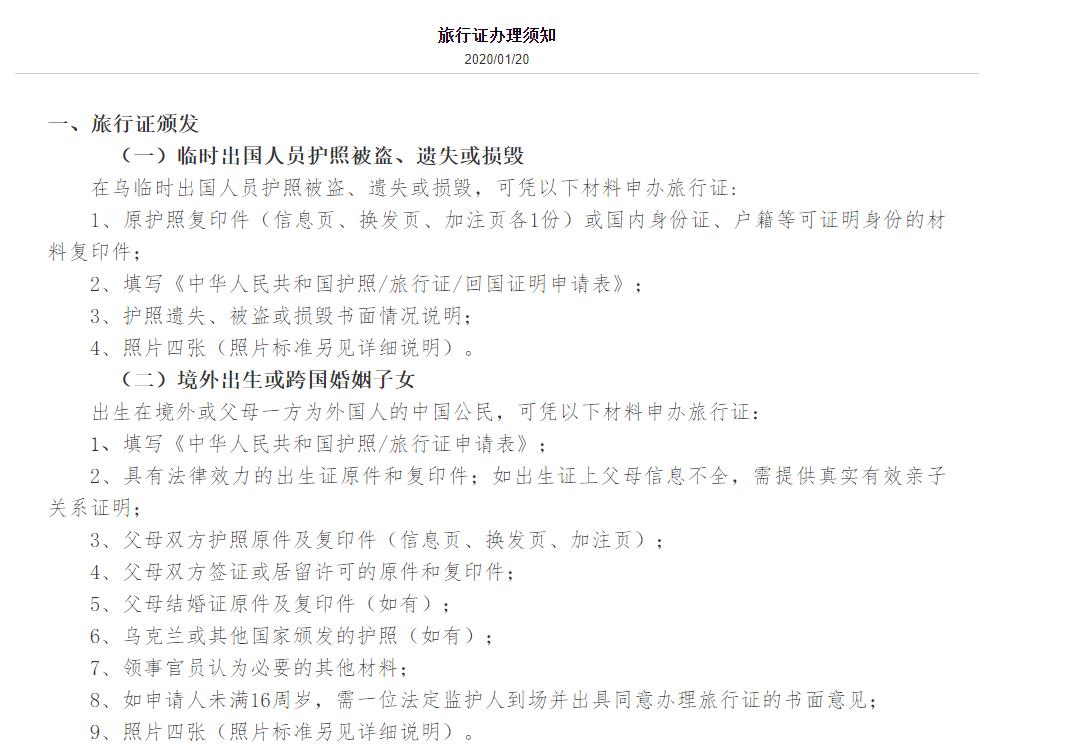 旅行证办理须知

2020/01/20

一、旅行证颁发

（一）临时出国人员护照被盗、遗失或损毁

在乌临时出国人员护照被盗、遗失或损毁，可凭以下材料申办旅行证：

1、原护照复印件（信息页、换发页、加注页各1份）或国内身份证、户籍等可证明身份的材料复印件；

2、填写《中华人民共和国护照/旅行证/回国证明申请表》；

3、护照遗失、被盗或损毁书面情况说明；

4、照片四张（照片标准另见详细说明）。

（二）境外出生或跨国婚姻子女

出生在境外或父母一方为外国人的中国公民，可凭以下材料申办旅行证：

1、填写《中华人民共和国护照/旅行证申请表》；

2、具有法律效力的出生证原件和复印件；如出生证上父母信息不全，需提供真实有效亲子关系证明；

3、父母双方护照原件及复印件（信息页、换发页、加注页）；

4、父母双方签证或居留许可的原件和复印件；

5、父母结婚证原件及复印件（如有）；

6、乌克兰或其他国家颁发的护照（如有）；

7、领事官员认为必要的其他材料；

8、如申请人未满16周岁，需一位法定监护人到场并出具同意办理旅行证的书面意见；

9、照片四张（照片标准另见详细说明）。